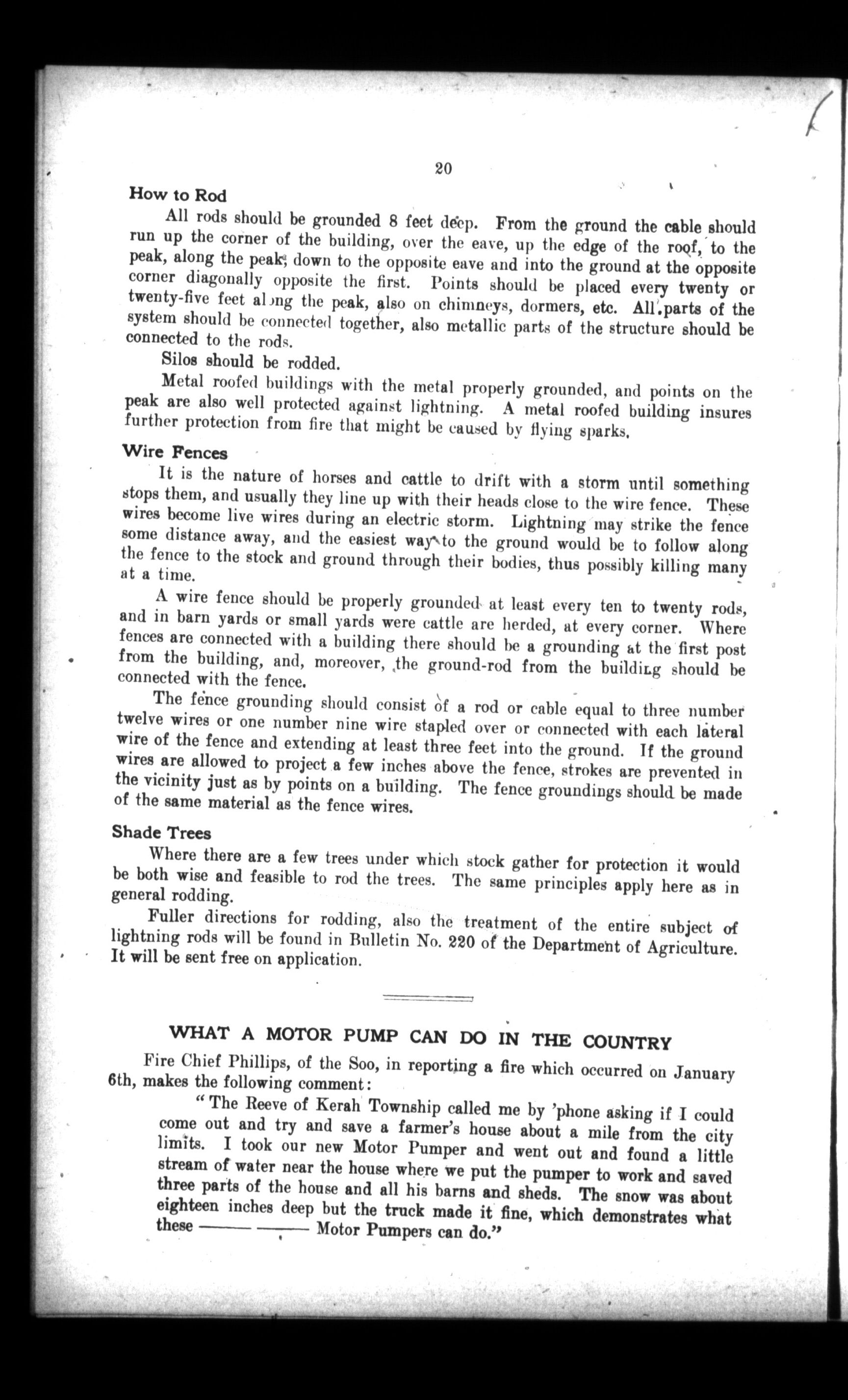 20

How to Rod

All rods should be grounded 8 feet deep. From the ground the cable should run up the corner of the building, over the eave, up the edge of the roof, to the peak, along the peak, down to the opposite eave and into the ground at the opposite corner diagonally opposite the first. Points should be placed every twenty or twenty-five feet along the peak, also on chimneys, dormers, etc. All parts of the system should be connected together, also metallic parts of the structure should be connected to the rods.

Silos should be rodded.

Metal roofed buildings with the metal properly grounded, and points on the peak are also well protected against lightning. A metal roofed building insures further protection from fire that might be caused by flying sparks.

Wire Fences

It is the nature of horses and cattle to drift with a storm until something stops them, and usually they line up with their heads close to the wire fence. These wires become live wires during an electric storm. Lightning may strike the fence some distance away, and the easiest way to the ground would be to follow along the fence to the stock and ground through their bodies, thus possibly killing many at a time.

A wire fence should be properly grounded at least every ten to twenty rods, and in barn yards or small yards were cattle are herded, at every corner. Where fences are connected with a building there should be a grounding at the first post from the building, and, moreover, the ground-rod from the building should be connected with the fence.

The fence grounding should consist of a rod or cable equal to three number twelve wires or one number nine wire stapled over or connected with each lateral wire of the fence and extending at least three feet into the ground. If the ground wires are allowed to project a few inches above the fence, strokes are prevented in the vicinity just as by points on a building. The fence groundings should be made of the same material as the fence wires.

Shade Trees

Where there are a few trees under which stock gather for protection it would be both wise and feasible to rod the trees. The same principles apply here as in general rodding.

Fuller directions for rodding, also the treatment of the entire subject of lightning rods will be found in Bulletin No. 220 of the Department of Agriculture. It will be sent free on application.

WHAT A MOTOR PUMP CAN DO IN THE COUNTRY

Fire Chief Phillips, of the Soo, in reporting a fire which occurred on January 6th, makes the following comment:

"The Reeve of Kerah Township called me by 'phone asking if I could come out and try and save a farmer's house about a mile from the city limits. I took our new Motor Pumper and went out and found a little stream of water near the house where we put the pumper to work and saved three parts of the house and all his barns and sheds. The snow was about eighteen inches deep but the truck made it fine, which demonstrates what these ——— ——— Motor Pumpers can do."